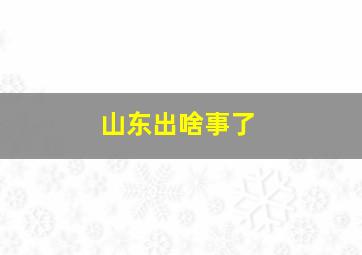 山东出啥事了